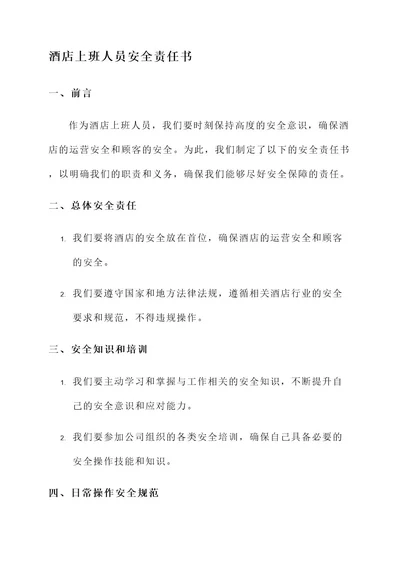 酒店上班人员安全责任书

一、前言

作为酒店上班人员，我们要时刻保持高度的安全意识，确保酒店的运营安全和顾客的安全。为此，我们制定了以下的安全责任书，以明确我们的职责和义务，确保我们能够尽好安全保障的责任。

二、总体安全责任

1. 我们要将酒店的安全放在首位，确保酒店的运营安全和顾客的安全。

2. 我们要遵守国家和地方法律法规，遵循相关酒店行业的安全要求和规范，不得违规操作。

三、安全知识和培训

1. 我们要主动学习和掌握与工作相关的安全知识，不断提升自己的安全意识和应对能力。

2. 我们要参加公司组织的各类安全培训，确保自己具备必要的安全操作技能和知识。

四、日常操作安全规范